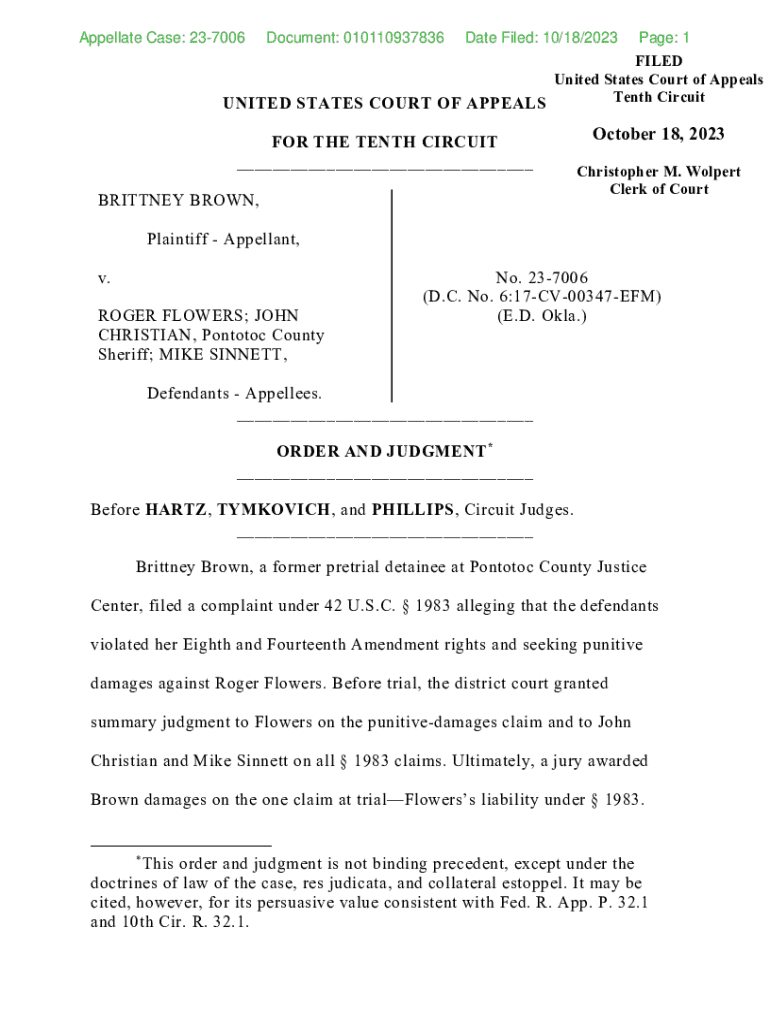 Appellate Case: 23-7006 Document: 010110937836 Date Filed: 10/18/2023 Page: 1

FILED
United States Court of Appeals
Tenth Circuit

October 18, 2023

Christopher M. Wolpert
Clerk of Court

UNITED STATES COURT OF APPEALS

FOR THE TENTH CIRCUIT

BRITTNEY BROWN,

Plaintiff - Appellant,

v.

ROGER FLOWERS; JOHN CHRISTIAN, Pontotoc County Sheriff; MIKE SINNETT,

Defendants - Appellees.

No. 23-7006
(D.C. No. 6:17-CV-00347-EFM)
(E.D. Okla.)

ORDER AND JUDGMENT*

Before HARTZ, TYMKOVICH, and PHILLIPS, Circuit Judges.

Brittney Brown, a former pretrial detainee at Pontotoc County Justice Center, filed a complaint under 42 U.S.C. § 1983 alleging that the defendants violated her Eighth and Fourteenth Amendment rights and seeking punitive damages against Roger Flowers. Before trial, the district court granted summary judgment to Flowers on the punitive-damages claim and to John Christian and Mike Sinnett on all § 1983 claims. Ultimately, a jury awarded Brown damages on the one claim at trial—Flowers's liability under § 1983.

*This order and judgment is not binding precedent, except under the doctrines of law of the case, res judicata, and collateral estoppel. It may be cited, however, for its persuasive value consistent with Fed. R. App. P. 32.1 and 10th Cir. R. 32.1.